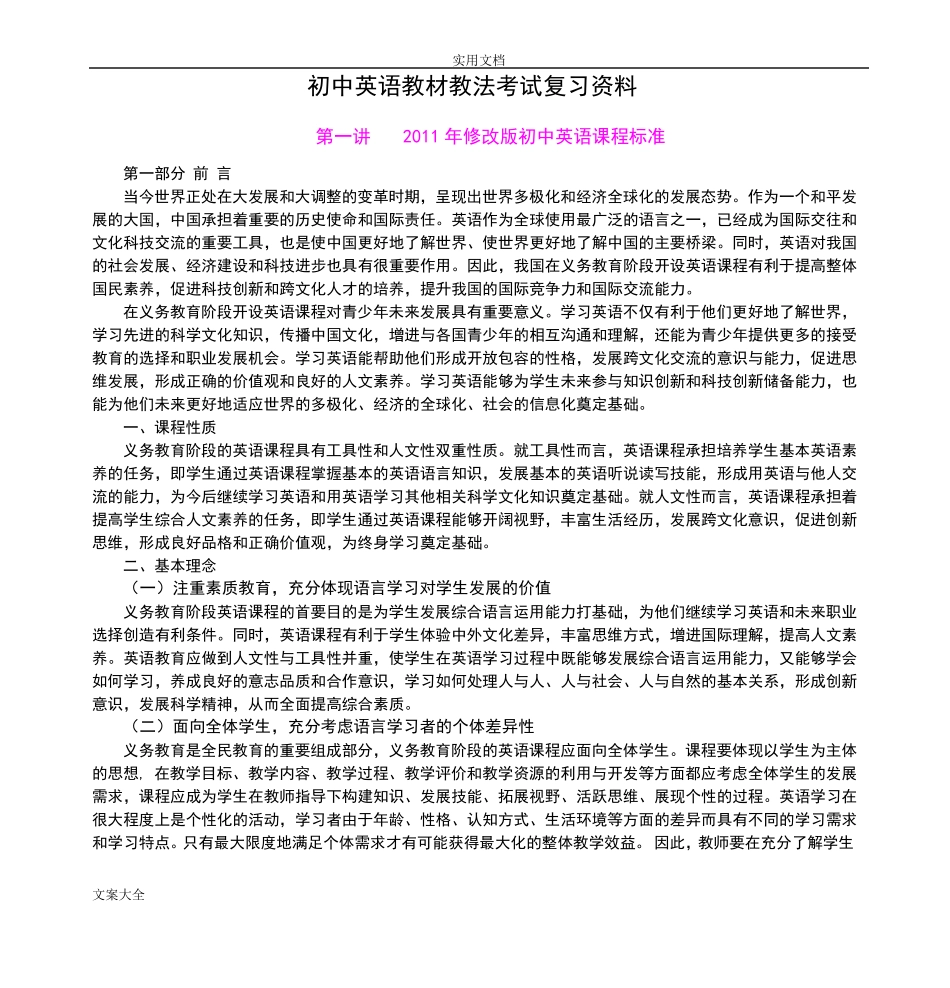 实用文档

初中英语教材教法考试复习资料

第一讲 2011年修改版初中英语课程标准

第一部分 前 言

当今世界正处在大发展和大调整的变革时期，呈现出世界多极化和经济全球化的发展态势。作为一个和平发展的大国，中国承担着重要的历史使命和国际责任。英语作为全球使用最广泛的语言之一，已经成为国际交往和文化科技交流的重要工具，也是使中国更好地了解世界、使世界更好地了解中国的主要桥梁。同时，英语对我国的社会发展、经济建设和科技进步也具有很重要作用。因此，我国在义务教育阶段开设英语课程有利于提高整体国民素养，促进科技创新和跨文化人才的培养，提升我国的国际竞争力和国际交流能力。

在义务教育阶段开设英语课程对青少年未来发展具有重要意义。学习英语不仅有利于他们更好地了解世界，学习先进的科学文化知识，传播中国文化，增进与各国青少年的相互沟通和理解，还能为青少年提供更多的接受教育的选择和职业发展机会。学习英语能帮助他们形成开放包容的性格，发展跨文化交流的意识与能力，促进思维发展，形成正确的价值观和良好的人文素养。学习英语能够为学生未来参与知识创新和科技创新储备能力，也能为他们未来更好地适应世界的多极化、经济的全球化、社会的信息化奠定基础。

一、课程性质

义务教育阶段的英语课程具有工具性和人文性双重性质。就工具性而言，英语课程承担培养学生基本英语素养的任务，即学生通过英语课程掌握基本的英语语言知识，发展基本的英语听说读写技能，形成用英语与他人交流的能力，为今后继续学习英语和用英语学习其他相关科学文化知识奠定基础。就人文性而言，英语课程承担着提高学生综合人文素养的任务，即学生通过英语课程能够开阔视野，丰富生活经历，发展跨文化意识，促进创新思维，形成良好品格和正确价值观，为终身学习奠定基础。

二、基本理念

（一）注重素质教育，充分体现语言学习对学生发展的价值

义务教育阶段英语课程的首要目的是为学生发展综合语言运用能力打基础，为他们继续学习英语和未来职业选择创造有利条件。同时，英语课程有利于学生体验中外文化差异，丰富思维方式，增进国际理解，提高人文素养。英语教育应做到人文性与工具性并重，使学生在英语学习过程中既能够发展综合语言运用能力，又能够学会如何学习，养成良好的意志品质和合作意识，学习如何处理人与人、人与社会、人与自然的基本关系，形成创新意识，发展科学精神，从而全面提高综合素质。

（二）面向全体学生，充分考虑语言学习者的个体差异性

义务教育是全民教育的重要组成部分，义务教育阶段的英语课程应面向全体学生。课程要体现以学生为主体的思想，在教学目标、教学内容、教学过程、教学评价和教学资源的利用与开发等方面都应考虑全体学生的发展需求，课程应成为学生在教师指导下构建知识、发展技能、拓展视野、活跃思维、展现个性的过程。英语学习在很大程度上是个性化的活动，学习者由于年龄、性格、认知方式、生活环境等方面的差异而具有不同的学习需求和学习特点。只有最大限度地满足个体需求才有可能获得最大化的整体教学效益。因此，教师要在充分了解学生

文案大全